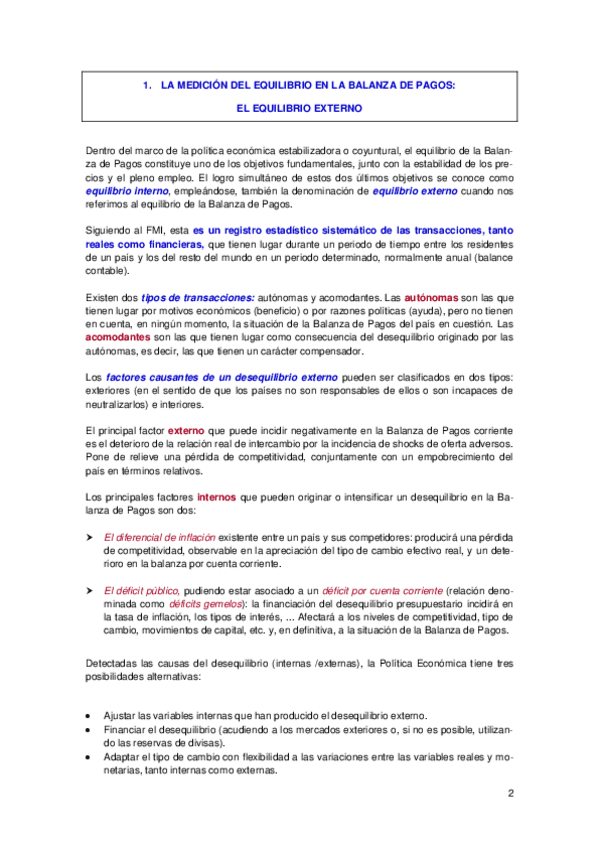 1. LA MEDICIÓN DEL EQUILIBRIO EN LA BALANZA DE PAGOS:

EL EQUILIBRIO EXTERNO

Dentro del marco de la política económica estabilizadora o coyuntural, el equilibrio de la Balanza de Pagos constituye uno de los objetivos fundamentales, junto con la estabilidad de los precios y el pleno empleo. El logro simultáneo de estos dos últimos objetivos se conoce como equilibrio interno, empleándose, también la denominación de equilibrio externo cuando nos referimos al equilibrio de la Balanza de Pagos.

Siguiendo al FMI, esta es un registro estadístico sistemático de las transacciones, tanto reales como financieras, que tienen lugar durante un periodo de tiempo entre los residentes de un país y los del resto del mundo en un periodo determinado, normalmente anual (balance contable).

Existen dos tipos de transacciones: autónomas y acomodantes. Las autónomas son las que tienen lugar por motivos económicos (beneficio) o por razones políticas (ayuda), pero no tienen en cuenta, en ningún momento, la situación de la Balanza de Pagos del país en cuestión. Las acomodantes son las que tienen lugar como consecuencia del desequilibrio originado por las autónomas, es decir, las que tienen un carácter compensador.

Los factores causantes de un desequilibrio externo pueden ser clasificados en dos tipos: exteriores (en el sentido de que los países no son responsables de ellos o son incapaces de neutralizarlos) e interiores.

El principal factor externo que puede incidir negativamente en la Balanza de Pagos corriente es el deterioro de la relación real de intercambio por la incidencia de shocks de oferta adversos. Pone de relieve una pérdida de competitividad, conjuntamente con un empobrecimiento del país en términos relativos.

Los principales factores internos que pueden originar o intensificar un desequilibrio en la Balanza de Pagos son dos:

➤ El diferencial de inflación existente entre un país y sus competidores: producirá una pérdida de competitividad, observable en la apreciación del tipo de cambio efectivo real, y un deterioro en la balanza por cuenta corriente.

➤ El déficit público, pudiendo estar asociado a un déficit por cuenta corriente (relación denominada como déficits gemelos): la financiación del desequilibrio presupuestario incidirá en la tasa de inflación, los tipos de interés, ... Afectará a los niveles de competitividad, tipo de cambio, movimientos de capital, etc. y, en definitiva, a la situación de la Balanza de Pagos.

Detectadas las causas del desequilibrio (internas /externas), la Política Económica tiene tres posibilidades alternativas:

• Ajustar las variables internas que han producido el desequilibrio externo.
• Financiar el desequilibrio (acudiendo a los mercados exteriores o, si no es posible, utilizando las reservas de divisas).
• Adaptar el tipo de cambio con flexibilidad a las variaciones entre las variables reales y monetarias, tanto internas como externas.

2